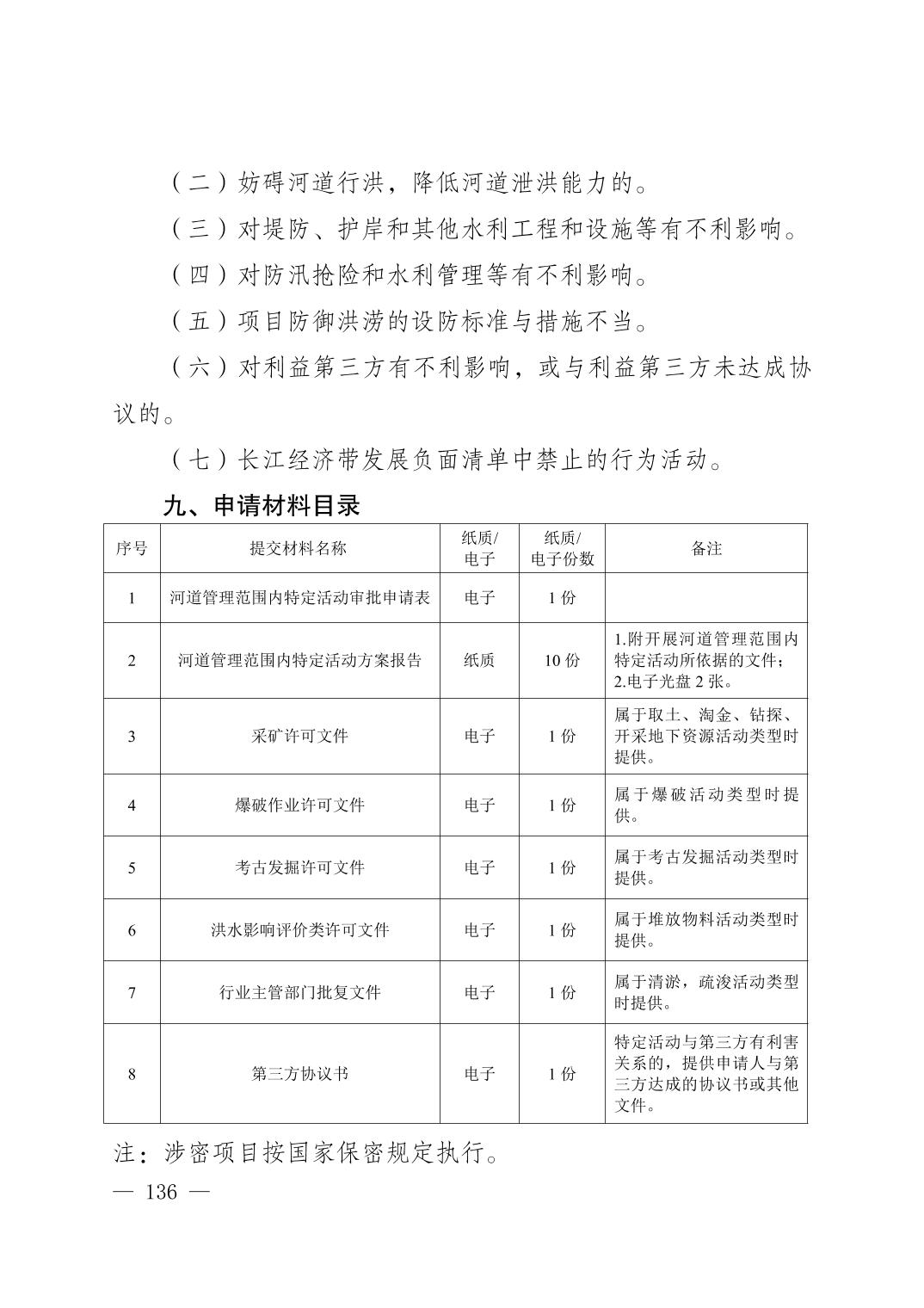 （二）妨碍河道行洪，降低河道泄洪能力的。

（三）对堤防、护岸和其他水利工程和设施等有不利影响。

（四）对防汛抢险和水利管理等有不利影响。

（五）项目防御洪涝的设防标准与措施不当。

（六）对利益第三方有不利影响，或与利益第三方未达成协议的。

（七）长江经济带发展负面清单中禁止的行为活动。

九、申请材料目录

| 序号 | 提交材料名称 | 纸质/电子 | 纸质/电子份数 | 备注 |
|---|---|---|---|---|
| 1 | 河道管理范围内特定活动审批申请表 | 电子 | 1 份 | |
| 2 | 河道管理范围内特定活动方案报告 | 纸质 | 10 份 | 1.附开展河道管理范围内特定活动所依据的文件；2.电子光盘 2 张。 |
| 3 | 采矿许可文件 | 电子 | 1 份 | 属于取土、淘金、钻探、开采地下资源活动类型时提供。 |
| 4 | 爆破作业许可文件 | 电子 | 1 份 | 属于爆破活动类型时提供。 |
| 5 | 考古发掘许可文件 | 电子 | 1 份 | 属于考古发掘活动类型时提供。 |
| 6 | 洪水影响评价类许可文件 | 电子 | 1 份 | 属于堆放物料活动类型时提供。 |
| 7 | 行业主管部门批复文件 | 电子 | 1 份 | 属于清淤，疏浚活动类型时提供。 |
| 8 | 第三方协议书 | 电子 | 1 份 | 特定活动与第三方有利害关系的，提供申请人与第三方达成的协议书或其他文件。 |

注：涉密项目按国家保密规定执行。

— 136 —